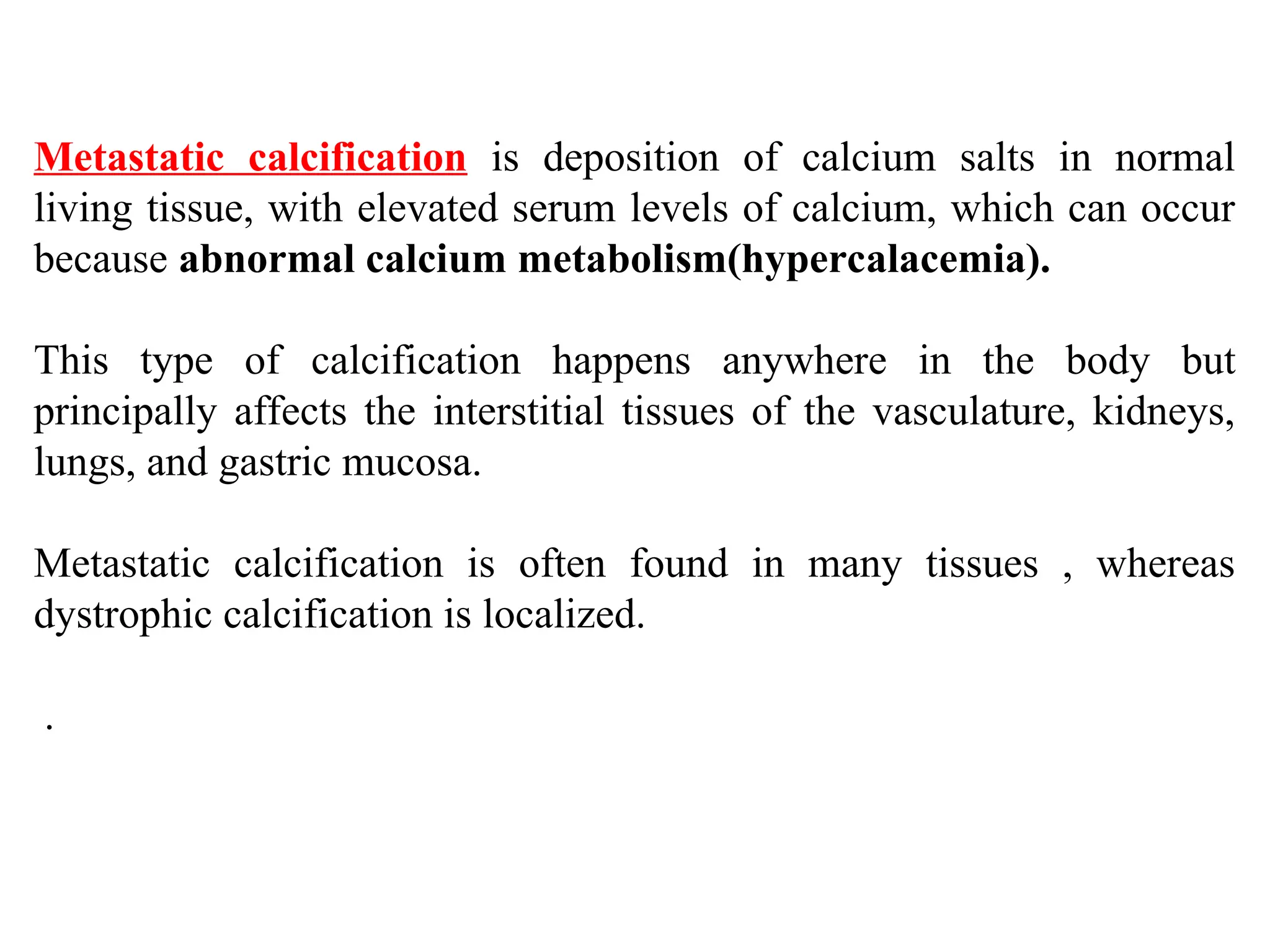 Metastatic calcification is deposition of calcium salts in normal living tissue, with elevated serum levels of calcium, which can occur because abnormal calcium metabolism(hypercalacemia).

This type of calcification happens anywhere in the body but principally affects the interstitial tissues of the vasculature, kidneys, lungs, and gastric mucosa.

Metastatic calcification is often found in many tissues , whereas dystrophic calcification is localized.

.